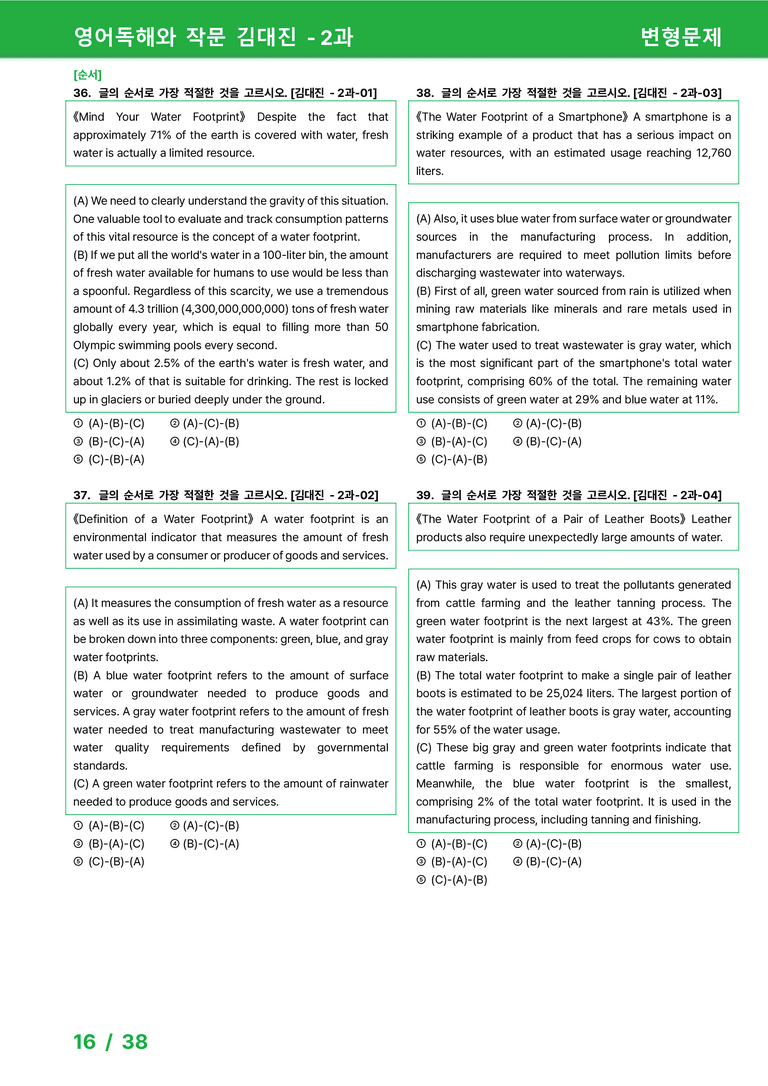 영어독해와 작문 김대진 - 2과

변형문제

[순서]

36. 글의 순서로 가장 적절한 것을 고르시오. [김대진 - 2과-01]

《Mind Your Water Footprint》 Despite the fact that approximately 71% of the earth is covered with water, fresh water is actually a limited resource.

(A) We need to clearly understand the gravity of this situation. One valuable tool to evaluate and track consumption patterns of this vital resource is the concept of a water footprint.
(B) If we put all the world's water in a 100-liter bin, the amount of fresh water available for humans to use would be less than a spoonful. Regardless of this scarcity, we use a tremendous amount of 4.3 trillion (4,300,000,000,000) tons of fresh water globally every year, which is equal to filling more than 50 Olympic swimming pools every second.
(C) Only about 2.5% of the earth's water is fresh water, and about 1.2% of that is suitable for drinking. The rest is locked up in glaciers or buried deeply under the ground.

① (A)-(B)-(C) ② (A)-(C)-(B)
③ (B)-(C)-(A) ④ (C)-(A)-(B)
⑤ (C)-(B)-(A)

37. 글의 순서로 가장 적절한 것을 고르시오. [김대진 - 2과-02]

《Definition of a Water Footprint》 A water footprint is an environmental indicator that measures the amount of fresh water used by a consumer or producer of goods and services.

(A) It measures the consumption of fresh water as a resource as well as its use in assimilating waste. A water footprint can be broken down into three components: green, blue, and gray water footprints.
(B) A blue water footprint refers to the amount of surface water or groundwater needed to produce goods and services. A gray water footprint refers to the amount of fresh water needed to treat manufacturing wastewater to meet water quality requirements defined by governmental standards.
(C) A green water footprint refers to the amount of rainwater needed to produce goods and services.

① (A)-(B)-(C) ② (A)-(C)-(B)
③ (B)-(A)-(C) ④ (B)-(C)-(A)
⑤ (C)-(B)-(A)

38. 글의 순서로 가장 적절한 것을 고르시오. [김대진 - 2과-03]

《The Water Footprint of a Smartphone》 A smartphone is a striking example of a product that has a serious impact on water resources, with an estimated usage reaching 12,760 liters.

(A) Also, it uses blue water from surface water or groundwater sources in the manufacturing process. In addition, manufacturers are required to meet pollution limits before discharging wastewater into waterways.
(B) First of all, green water sourced from rain is utilized when mining raw materials like minerals and rare metals used in smartphone fabrication.
(C) The water used to treat wastewater is gray water, which is the most significant part of the smartphone's total water footprint, comprising 60% of the total. The remaining water use consists of green water at 29% and blue water at 11%.

① (A)-(B)-(C) ② (A)-(C)-(B)
③ (B)-(A)-(C) ④ (B)-(C)-(A)
⑤ (C)-(A)-(B)

39. 글의 순서로 가장 적절한 것을 고르시오. [김대진 - 2과-04]

《The Water Footprint of a Pair of Leather Boots》 Leather products also require unexpectedly large amounts of water.

(A) This gray water is used to treat the pollutants generated from cattle farming and the leather tanning process. The green water footprint is the next largest at 43%. The green water footprint is mainly from feed crops for cows to obtain raw materials.
(B) The total water footprint to make a single pair of leather boots is estimated to be 25,024 liters. The largest portion of the water footprint of leather boots is gray water, accounting for 55% of the water usage.
(C) These big gray and green water footprints indicate that cattle farming is responsible for enormous water use. Meanwhile, the blue water footprint is the smallest, comprising 2% of the total water footprint. It is used in the manufacturing process, including tanning and finishing.

① (A)-(B)-(C) ② (A)-(C)-(B)
③ (B)-(A)-(C) ④ (B)-(C)-(A)
⑤ (C)-(A)-(B)

16 / 38